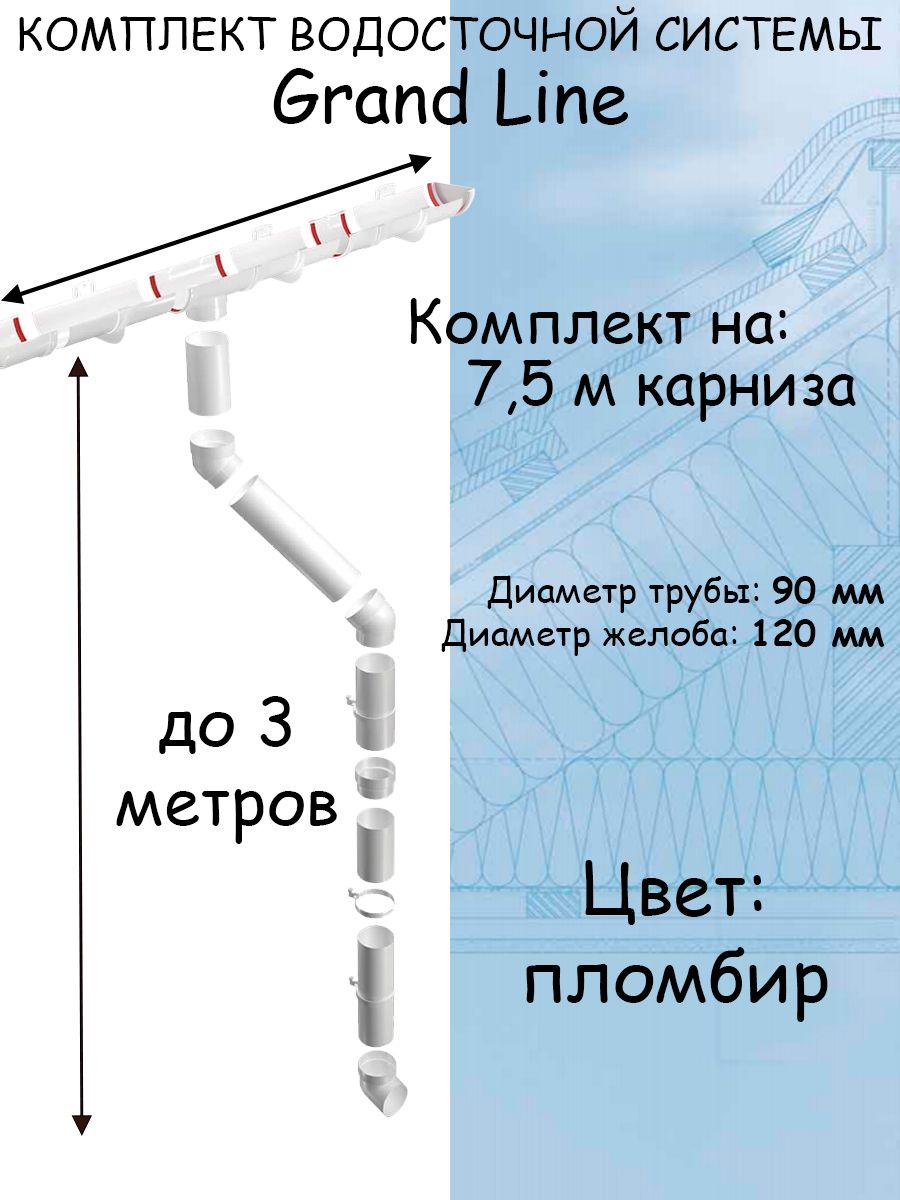 КОМПЛЕКТ ВОДОСТОЧНОЙ СИСТЕМЫ
Grand Line

Комплект на:
7,5 м карниза

Диаметр трубы: 90 мм
Диаметр желоба: 120 мм

до 3 метров

Цвет:
пломбир